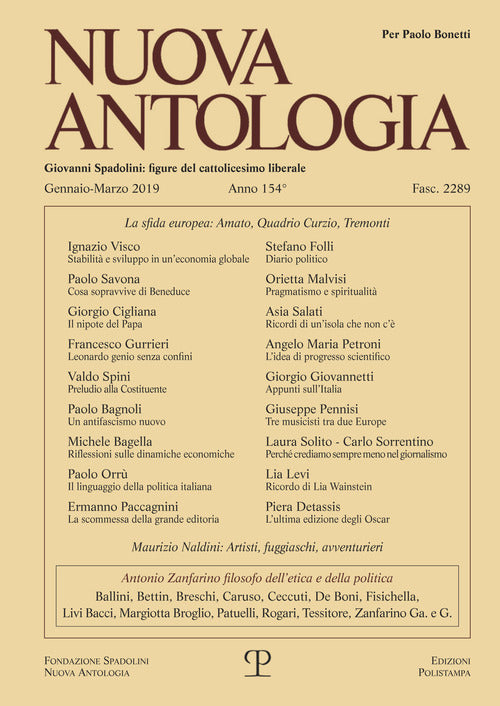 Per Paolo Bonetti

NUOVA ANTOLOGIA

Giovanni Spadolini: figure del cattolicesimo liberale

Gennaio-Marzo 2019 Anno 154° Fasc. 2289

La sfida europea: Amato, Quadrio Curzio, Tremonti

Ignazio Visco
Stabilità e sviluppo in un'economia globale

Paolo Savona
Cosa sopravvive di Beneduce

Giorgio Cigliana
Il nipote del Papa

Francesco Gurrieri
Leonardo genio senza confini

Valdo Spini
Preludio alla Costituente

Paolo Bagnoli
Un antifascismo nuovo

Michele Bagella
Riflessioni sulle dinamiche economiche

Paolo Orrù
Il linguaggio della politica italiana

Ermanno Paccagnini
La scommessa della grande editoria

Stefano Folli
Diario politico

Orietta Malvisi
Pragmatismo e spiritualità

Asia Salati
Ricordi di un'isola che non c'è

Angelo Maria Petroni
L'idea di progresso scientifico

Giorgio Giovannetti
Appunti sull'Italia

Giuseppe Pennisi
Tre musicisti tra due Europe

Laura Solito - Carlo Sorrentino
Perché crediamo sempre meno nel giornalismo

Lia Levi
Ricordo di Lia Wainstein

Piera Detassis
L'ultima edizione degli Oscar

Maurizio Naldini: Artisti, fuggiaschi, avventurieri

Antonio Zanfarino filosofo dell'etica e della politica

Ballini, Bettin, Breschi, Caruso, Ceccuti, De Boni, Fisichella, Livi Bacci, Margiotta Broglio, Patuelli, Rogari, Tessitore, Zanfarino Ga. e G.

Fondazione Spadolini
Nuova Antologia

P

Edizioni
Polistampa